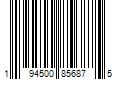 1 94500 85687 5